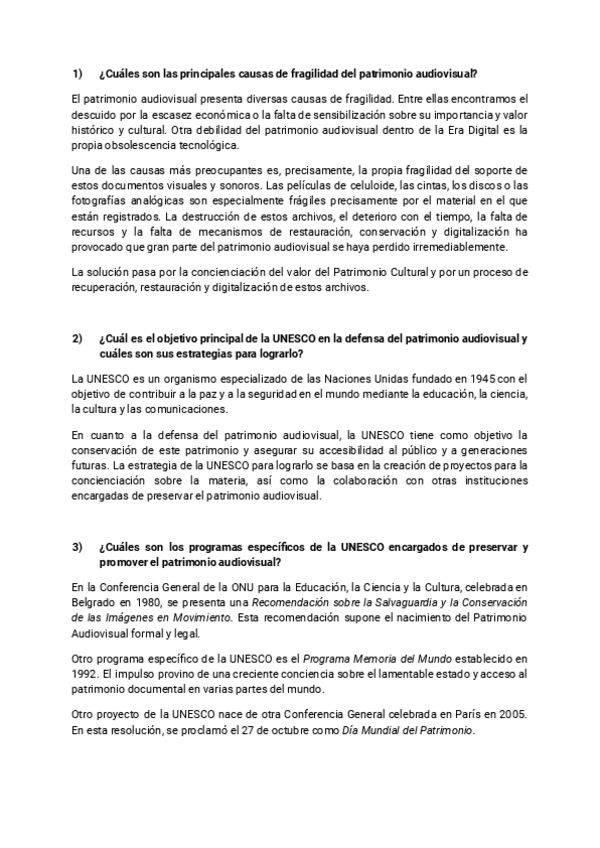 1) ¿Cuáles son las principales causas de fragilidad del patrimonio audiovisual?

El patrimonio audiovisual presenta diversas causas de fragilidad. Entre ellas encontramos el descuido por la escasez económica o la falta de sensibilización sobre su importancia y valor histórico y cultural. Otra debilidad del patrimonio audiovisual dentro de la Era Digital es la propia obsolescencia tecnológica.

Una de las causas más preocupantes es, precisamente, la propia fragilidad del soporte de estos documentos visuales y sonoros. Las películas de celuloide, las cintas, los discos o las fotografías analógicas son especialmente frágiles precisamente por el material en el que están registrados. La destrucción de estos archivos, el deterioro con el tiempo, la falta de recursos y la falta de mecanismos de restauración, conservación y digitalización ha provocado que gran parte del patrimonio audiovisual se haya perdido irremediablemente.

La solución pasa por la concienciación del valor del Patrimonio Cultural y por un proceso de recuperación, restauración y digitalización de estos archivos.

2) ¿Cuál es el objetivo principal de la UNESCO en la defensa del patrimonio audiovisual y cuáles son sus estrategias para lograrlo?

La UNESCO es un organismo especializado de las Naciones Unidas fundado en 1945 con el objetivo de contribuir a la paz y a la seguridad en el mundo mediante la educación, la ciencia, la cultura y las comunicaciones.

En cuanto a la defensa del patrimonio audiovisual, la UNESCO tiene como objetivo la conservación de este patrimonio y asegurar su accesibilidad al público y a generaciones futuras. La estrategia de la UNESCO para lograrlo se basa en la creación de proyectos para la concienciación sobre la materia, así como la colaboración con otras instituciones encargadas de preservar el patrimonio audiovisual.

3) ¿Cuáles son los programas específicos de la UNESCO encargados de preservar y promover el patrimonio audiovisual?

En la Conferencia General de la ONU para la Educación, la Ciencia y la Cultura, celebrada en Belgrado en 1980, se presenta una Recomendación sobre la Salvaguardia y la Conservación de las Imágenes en Movimiento. Esta recomendación supone el nacimiento del Patrimonio Audiovisual formal y legal.

Otro programa específico de la UNESCO es el Programa Memoria del Mundo establecido en 1992. El impulso provino de una creciente conciencia sobre el lamentable estado y acceso al patrimonio documental en varias partes del mundo.

Otro proyecto de la UNESCO nace de otra Conferencia General celebrada en París en 2005. En esta resolución, se proclamó el 27 de octubre como Día Mundial del Patrimonio.